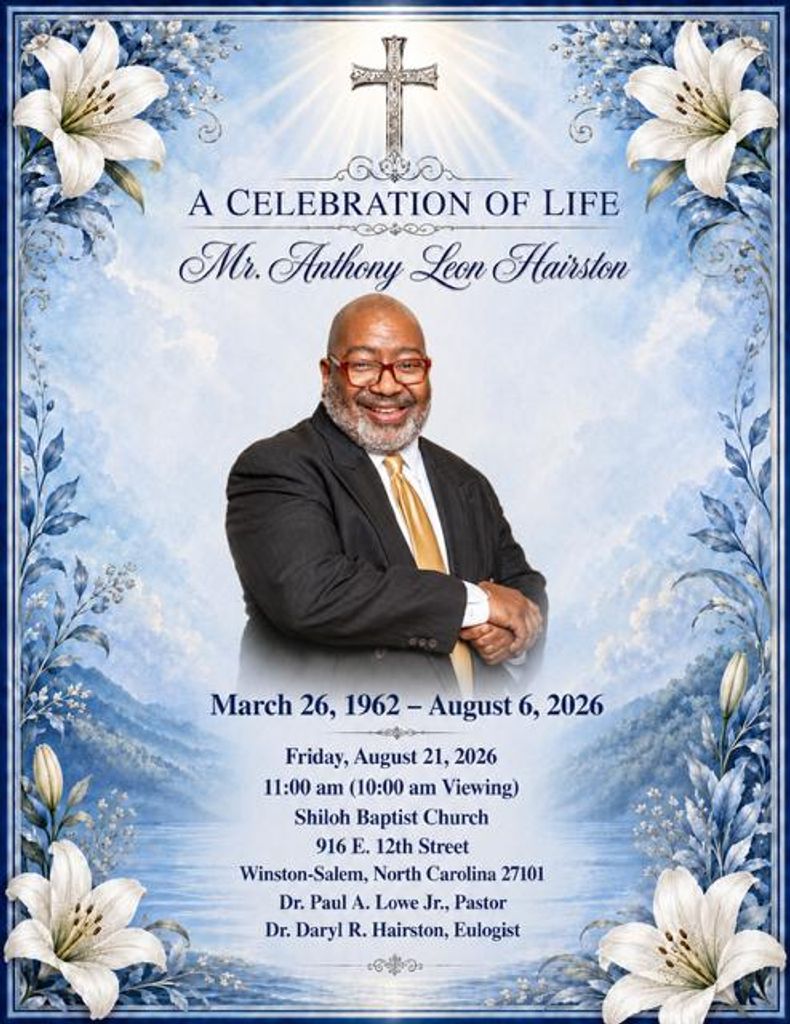 A CELEBRATION OF LIFE
Mr. Anthony Leon Hairston

March 26, 1962 – August 6, 2026

Friday, August 21, 2026
11:00 am (10:00 am Viewing)
Shiloh Baptist Church
916 E. 12th Street
Winston-Salem, North Carolina 27101
Dr. Paul A. Lowe Jr., Pastor
Dr. Daryl R. Hairston, Eulogist